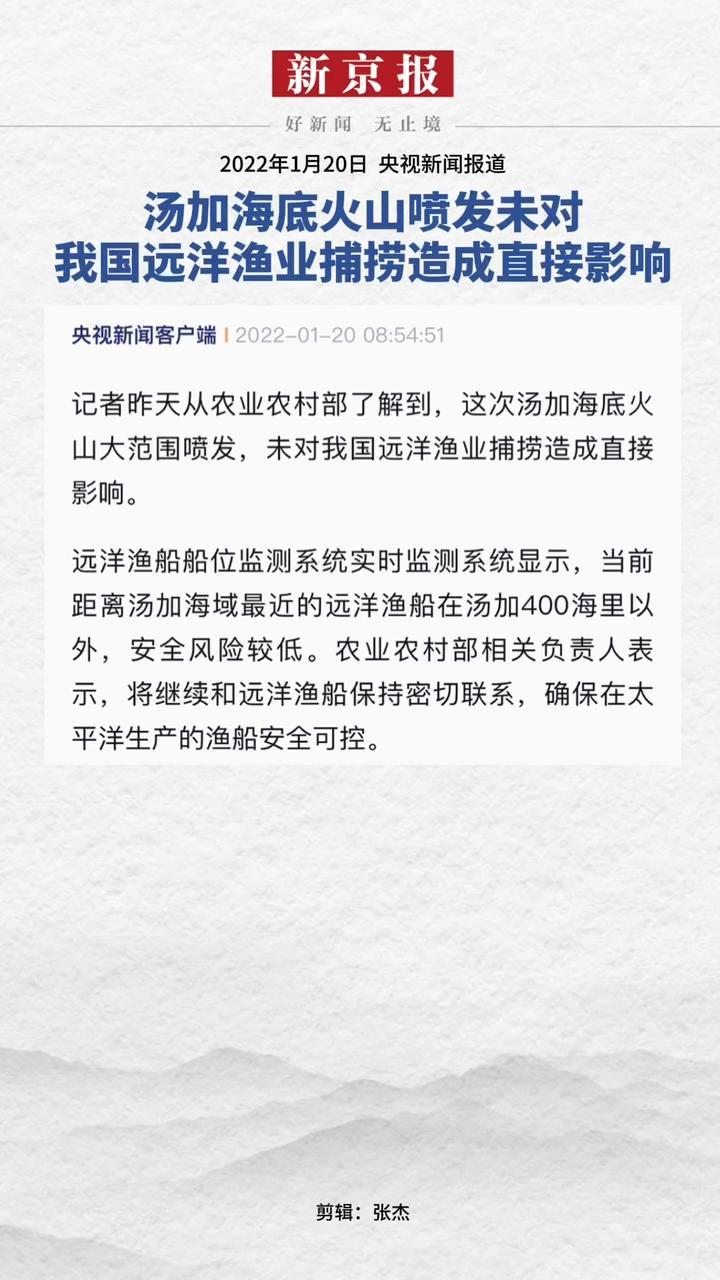 新京报

好新闻 无止境

2022年1月20日 央视新闻报道

汤加海底火山喷发未对我国远洋渔业捕捞造成直接影响

央视新闻客户端 | 2022-01-20 08:54:51

记者昨天从农业农村部了解到，这次汤加海底火山大范围喷发，未对我国远洋渔业捕捞造成直接影响。

远洋渔船船位监测系统实时监测系统显示，当前距离汤加海域最近的远洋渔船在汤加400海里以外，安全风险较低。农业农村部相关负责人表示，将继续和远洋渔船保持密切联系，确保在太平洋生产的渔船安全可控。

剪辑：张杰